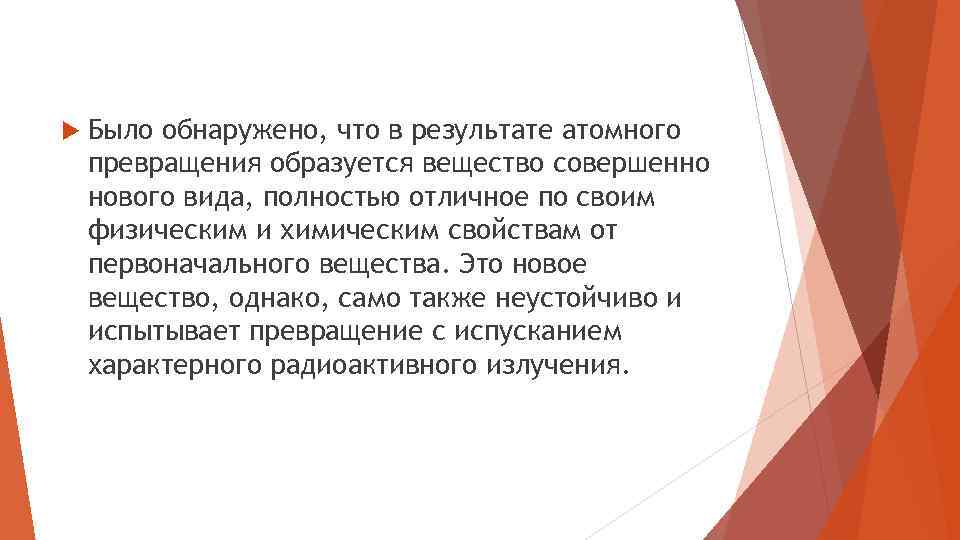 Было обнаружено, что в результате атомного превращения образуется вещество совершенно нового вида, полностью отличное по своим физическим и химическим свойствам от первоначального вещества. Это новое вещество, однако, само также неустойчиво и испытывает превращение с испусканием характерного радиоактивного излучения.